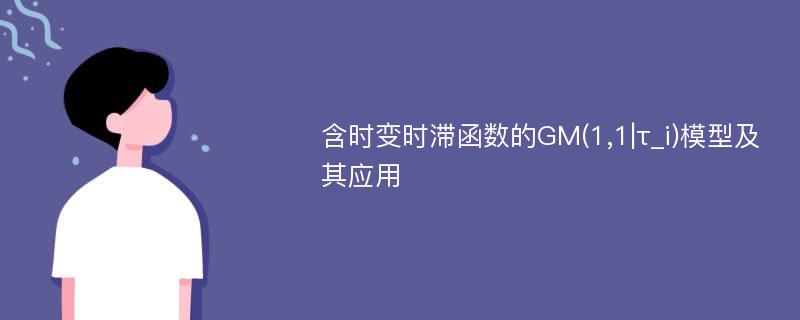 含时变时滞函数的GM(1,1|τ_i)模型及其应用